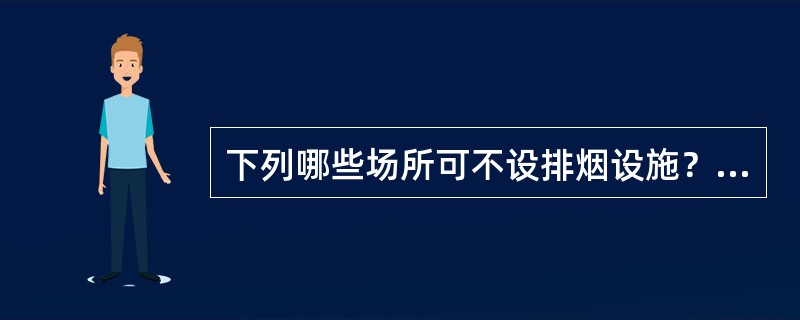 下列哪些场所可不设排烟设施？...